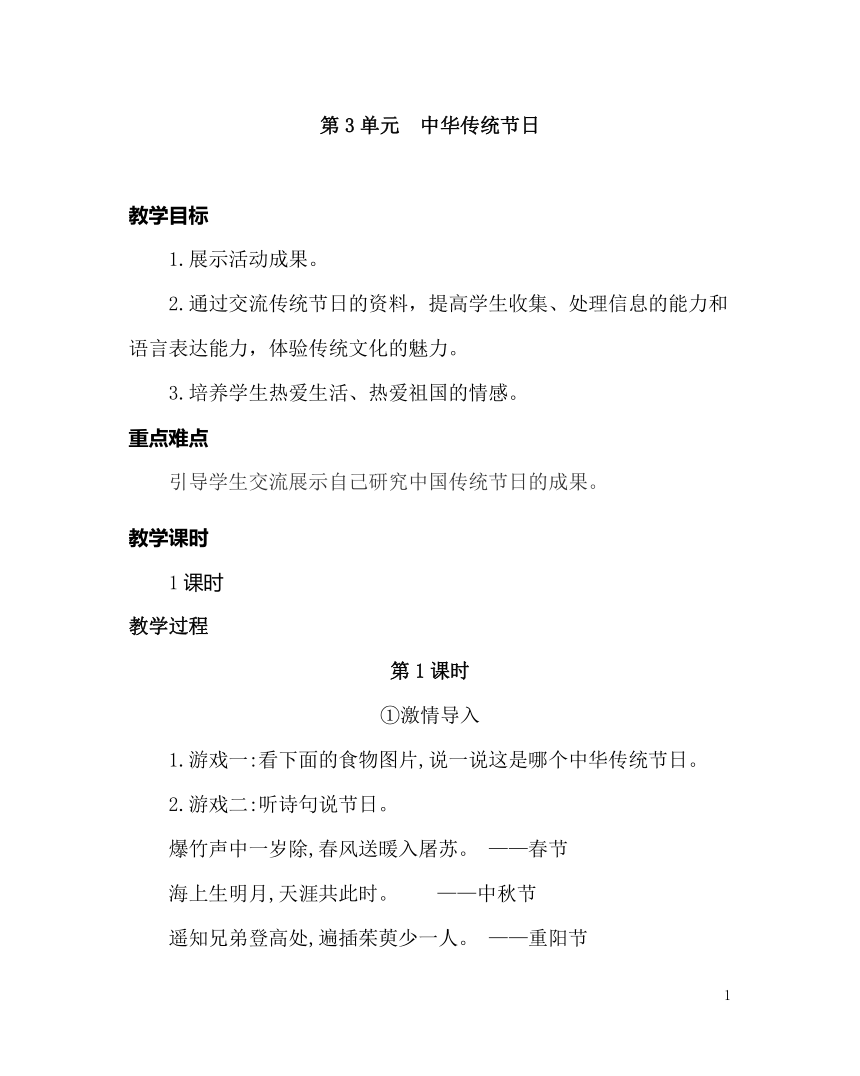 第 3 单元　中华传统节日

教学目标

1.展示活动成果。

2.通过交流传统节日的资料，提高学生收集、处理信息的能力和语言表达能力，体验传统文化的魅力。

3.培养学生热爱生活、热爱祖国的情感。

重点难点

引导学生交流展示自己研究中国传统节日的成果。

教学课时

1 课时

教学过程

第 1 课时

①激情导入

1.游戏一:看下面的食物图片,说一说这是哪个中华传统节日。

2.游戏二:听诗句说节日。

爆竹声中一岁除,春风送暖入屠苏。　——春节

海上生明月,天涯共此时。　——中秋节

遥知兄弟登高处,遍插茱萸少一人。　——重阳节

1